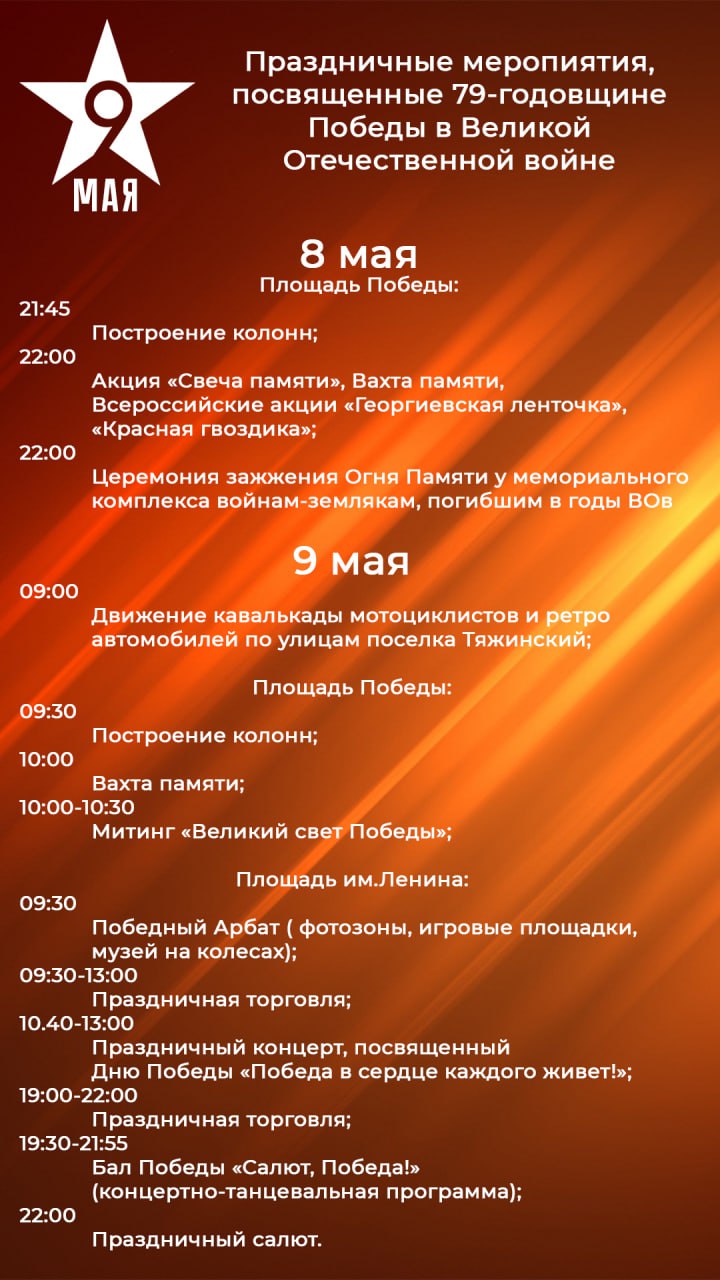 9
МАЯ

Праздничные меропиятия, посвященные 79-годовщине Победы в Великой Отечественной войне

8 мая
Площадь Победы:
21:45
Построение колонн;
22:00
Акция «Свеча памяти», Вахта памяти, Всероссийские акции «Георгиевская ленточка», «Красная гвоздика»;
22:00
Церемония зажжения Огня Памяти у мемориального комплекса войнам-землякам, погибшим в годы ВОв

9 мая
09:00
Движение кавалькады мотоциклистов и ретро автомобилей по улицам поселка Тяжинский;

Площадь Победы:
09:30
Построение колонн;
10:00
Вахта памяти;
10:00-10:30
Митинг «Великий свет Победы»;

Площадь им.Ленина:
09:30
Победный Арбат ( фотозоны, игровые площадки, музей на колесах);
09:30-13:00
Праздничная торговля;
10.40-13:00
Праздничный концерт, посвященный Дню Победы «Победа в сердце каждого живет!»;
19:00-22:00
Праздничная торговля;
19:30-21:55
Бал Победы «Салют, Победа!» (концертно-танцевальная программа);
22:00
Праздничный салют.